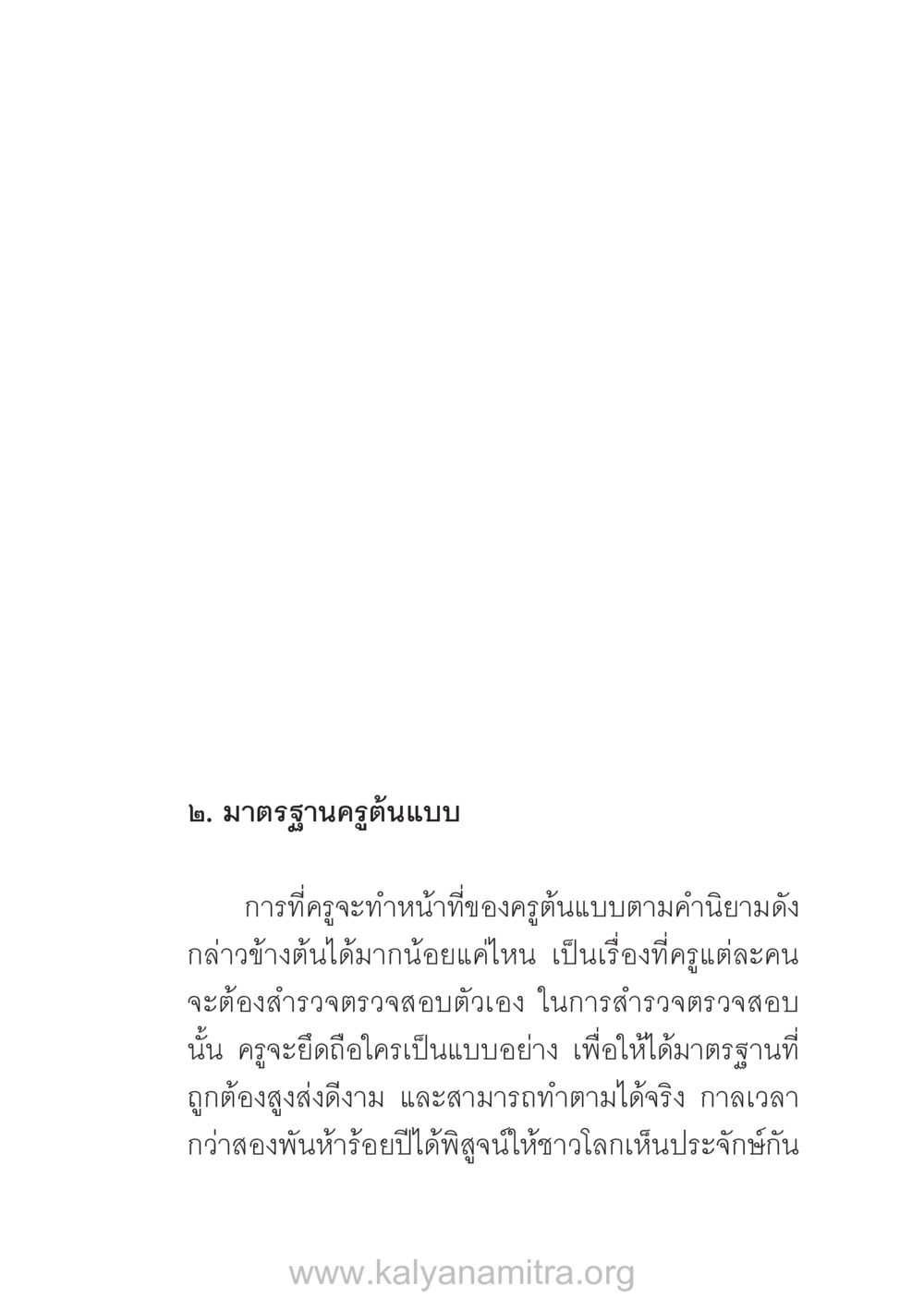 ๒. มาตรฐานครูต้นแบบ

การที่ครูจะทำหน้าที่ของครูต้นแบบตามคำนิยามดังกล่าวข้างต้นได้มากน้อยแค่ไหน เป็นเรื่องที่ครูแต่ละคนจะต้องสำรวจตรวจสอบตัวเอง ในการสำรวจตรวจสอบนั้น ครูจะยึดถือใครเป็นแบบอย่าง เพื่อให้ได้มาตรฐานที่ถูกต้องสูงส่งดีงาม และสามารถทำตามได้จริง กาลเวลากว่าสองพันห้าร้อยปีได้พิสูจน์ให้ชาวโลกเห็นประจักษ์กัน

www.kalyanamitra.org